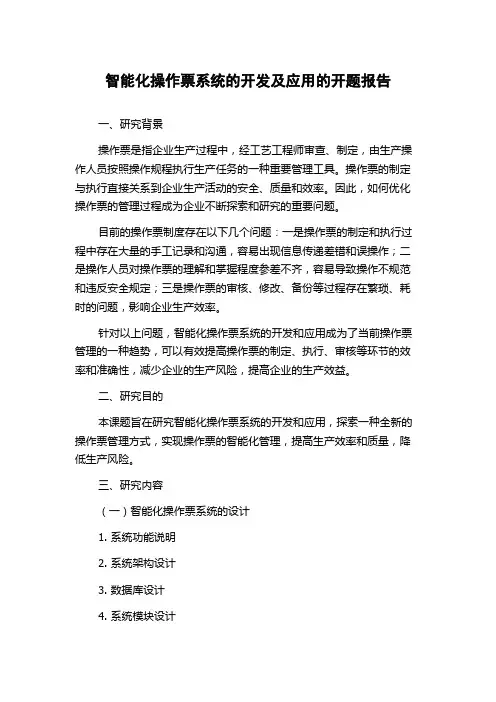 智能化操作票系统的开发及应用的开题报告

一、研究背景

操作票是指企业生产过程中，经工艺工程师审查、制定，由生产操作人员按照操作规程执行生产任务的一种重要管理工具。操作票的制定与执行直接关系到企业生产活动的安全、质量和效率。因此，如何优化操作票的管理过程成为企业不断探索和研究的重要问题。

目前的操作票制度存在以下几个问题：一是操作票的制定和执行过程中存在大量的手工记录和沟通，容易出现信息传递差错和误操作；二是操作人员对操作票的理解和掌握程度参差不齐，容易导致操作不规范和违反安全规定；三是操作票的审核、修改、备份等过程存在繁琐、耗时的问题，影响企业生产效率。

针对以上问题，智能化操作票系统的开发和应用成为了当前操作票管理的一种趋势，可以有效提高操作票的制定、执行、审核等环节的效率和准确性，减少企业的生产风险，提高企业的生产效益。

二、研究目的

本课题旨在研究智能化操作票系统的开发和应用，探索一种全新的操作票管理方式，实现操作票的智能化管理，提高生产效率和质量，降低生产风险。

三、研究内容

（一）智能化操作票系统的设计

1. 系统功能说明

2. 系统架构设计

3. 数据库设计

4. 系统模块设计